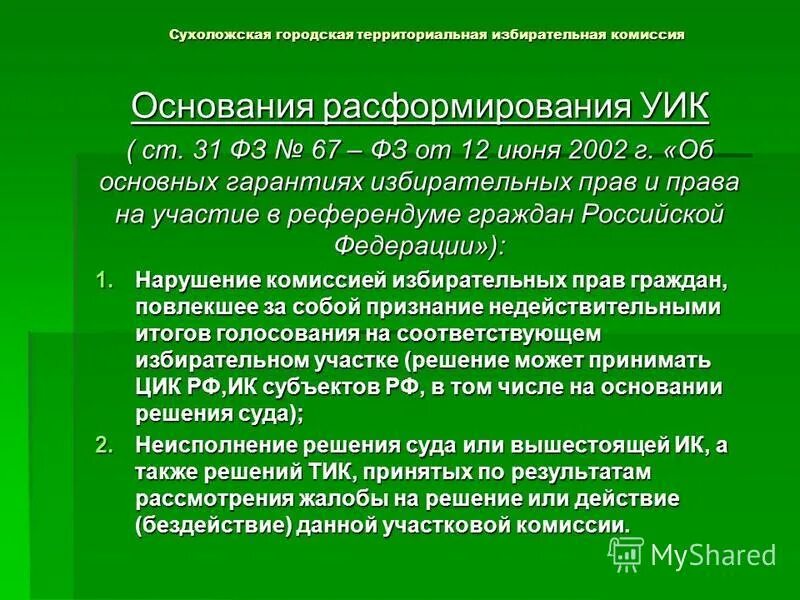 Сухоложская городская территориальная избирательная комиссия

Основания расформирования УИК

( ст. 31 ФЗ № 67 – ФЗ от 12 июня 2002 г. «Об основных гарантиях избирательных прав и права на участие в референдуме граждан Российской Федерации»):

1. Нарушение комиссией избирательных прав граждан, повлекшее за собой признание недействительными итогов голосования на соответствующем избирательном участке (решение может принимать ЦИК РФ,ИК субъектов РФ, в том числе на основании решения суда);
2. Неисполнение решения суда или вышестоящей ИК, а также решений ТИК, принятых по результатам рассмотрения жалобы на решение или действие (бездействие) данной участковой комиссии.

MyShared